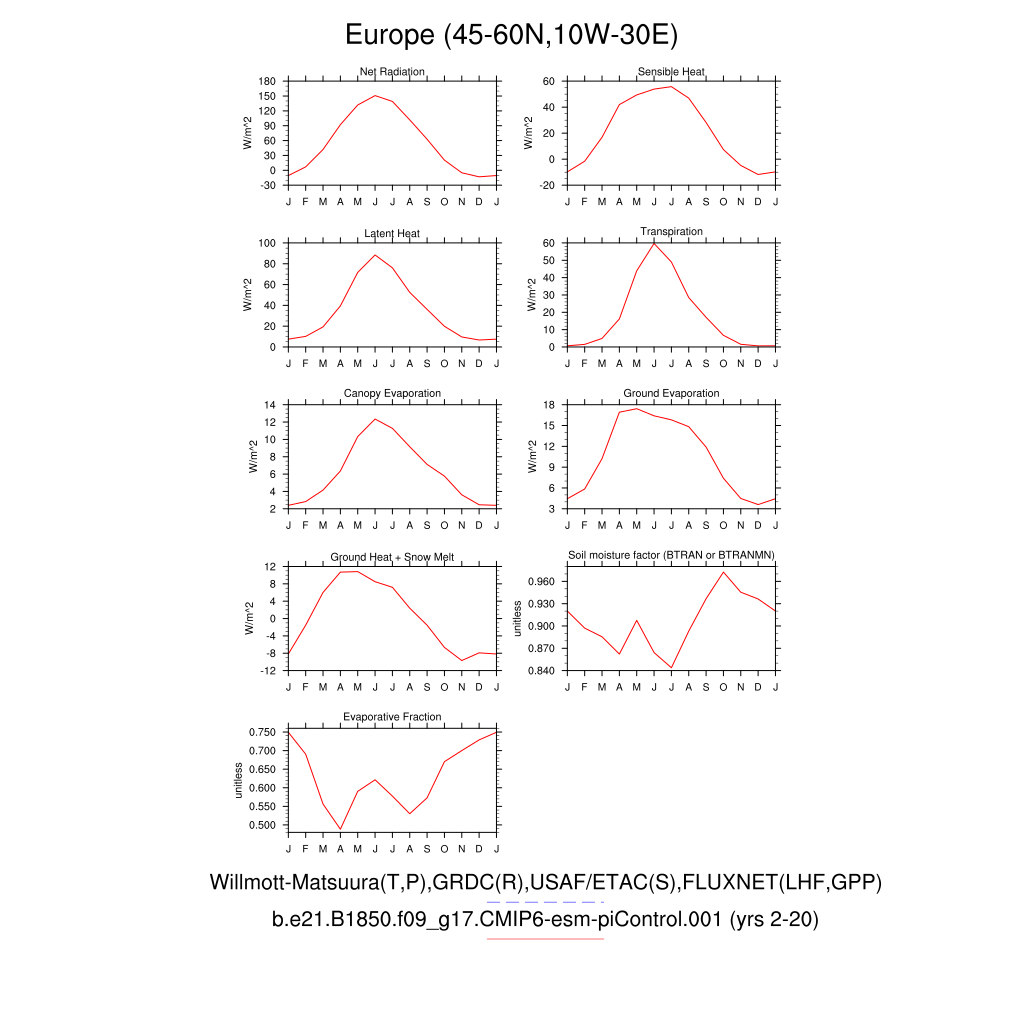 Europe (45-60N,10W-30E)

Net Radiation
W/m^2
180 150 120 90 60 30 0 -30
J F M A M J J A S O N D J

Sensible Heat
W/m^2
60 40 20 0 -20
J F M A M J J A S O N D J

Latent Heat
W/m^2
100 80 60 40 20 0
J F M A M J J A S O N D J

Transpiration
W/m^2
60 50 40 30 20 10 0
J F M A M J J A S O N D J

Canopy Evaporation
W/m^2
14 12 10 8 6 4 2
J F M A M J J A S O N D J

Ground Evaporation
W/m^2
18 15 12 9 6 3
J F M A M J J A S O N D J

Ground Heat + Snow Melt
W/m^2
12 8 4 0 -4 -8 -12
J F M A M J J A S O N D J

Soil moisture factor (BTRAN or BTRANMN)
unitless
0.960 0.930 0.900 0.870 0.840
J F M A M J J A S O N D J

Evaporative Fraction
unitless
0.750 0.700 0.650 0.600 0.550 0.500
J F M A M J J A S O N D J

Willmott-Matsuura(T,P),GRDC(R),USAF/ETAC(S),FLUXNET(LHF,GPP)
b.e21.B1850.f09_g17.CMIP6-esm-piControl.001 (yrs 2-20)